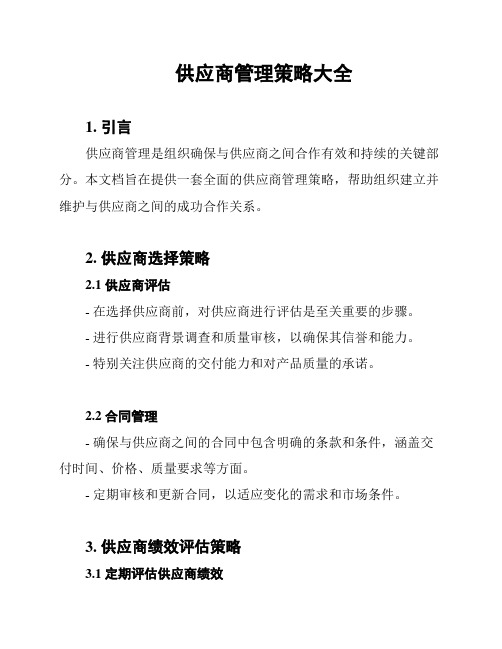 供应商管理策略大全

1. 引言

供应商管理是组织确保与供应商之间合作有效和持续的关键部分。本文档旨在提供一套全面的供应商管理策略，帮助组织建立并维护与供应商之间的成功合作关系。

2. 供应商选择策略

2.1 供应商评估

- 在选择供应商前，对供应商进行评估是至关重要的步骤。

- 进行供应商背景调查和质量审核，以确保其信誉和能力。

- 特别关注供应商的交付能力和对产品质量的承诺。

2.2 合同管理

- 确保与供应商之间的合同中包含明确的条款和条件，涵盖交付时间、价格、质量要求等方面。

- 定期审核和更新合同，以适应变化的需求和市场条件。

3. 供应商绩效评估策略

3.1 定期评估供应商绩效